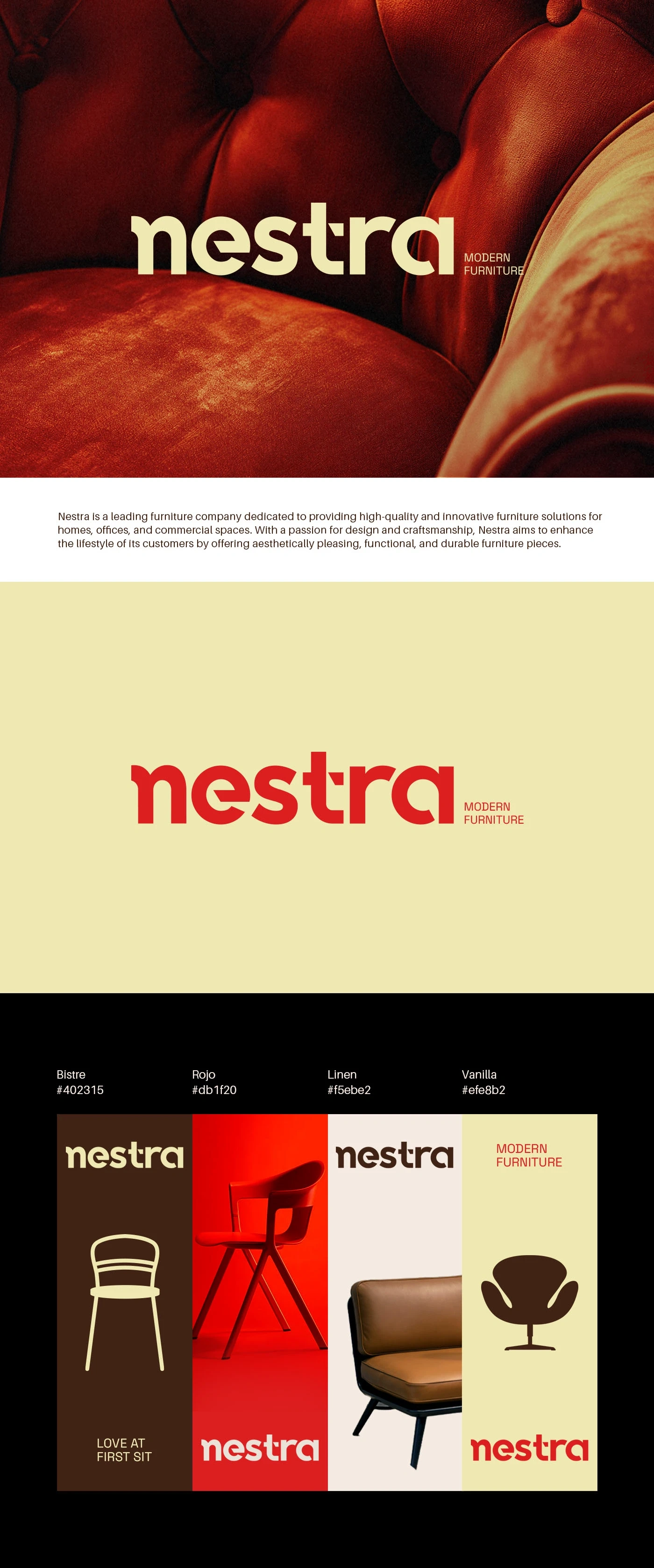 nestra
MODERN
FURNITURE

Nestra is a leading furniture company dedicated to providing high-quality and innovative furniture solutions for homes, offices, and commercial spaces. With a passion for design and craftsmanship, Nestra aims to enhance the lifestyle of its customers by offering aesthetically pleasing, functional, and durable furniture pieces.

nestra
MODERN
FURNITURE

Bistre
#402315

Rojo
#db1f20

Linen
#f5ebe2

Vanilla
#efe8b2

nestra

LOVE AT
FIRST SIT

nestra

nestra

MODERN
FURNITURE

nestra